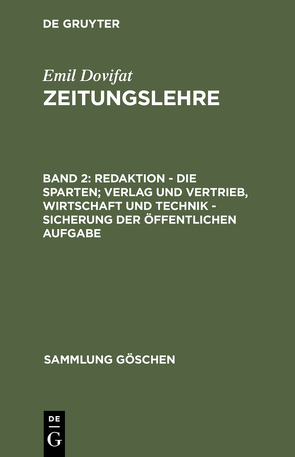 DE GRUYTER

Emil Dovifat
ZEITUNGSLEHRE

BAND 2: REDAKTION - DIE SPARTEN; VERLAG UND VERTRIEB, WIRTSCHAFT UND TECHNIK - SICHERUNG DER ÖFFENTLICHEN AUFGABE

SAMMLUNG GÖSCHEN

DE
G